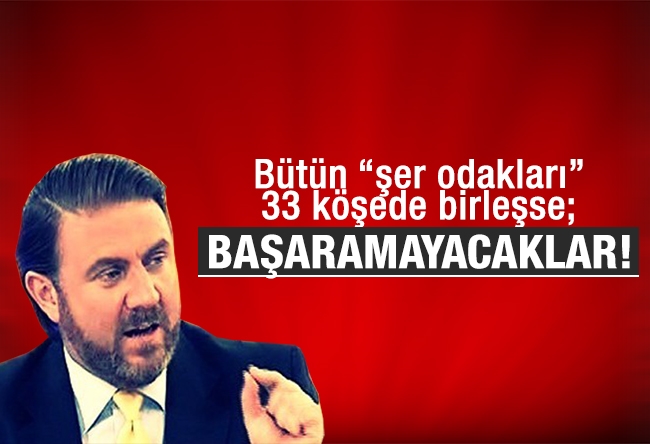 Bütün “şer odakları” 33 köşede birleşse;

BAŞARAMAYACAKLAR!